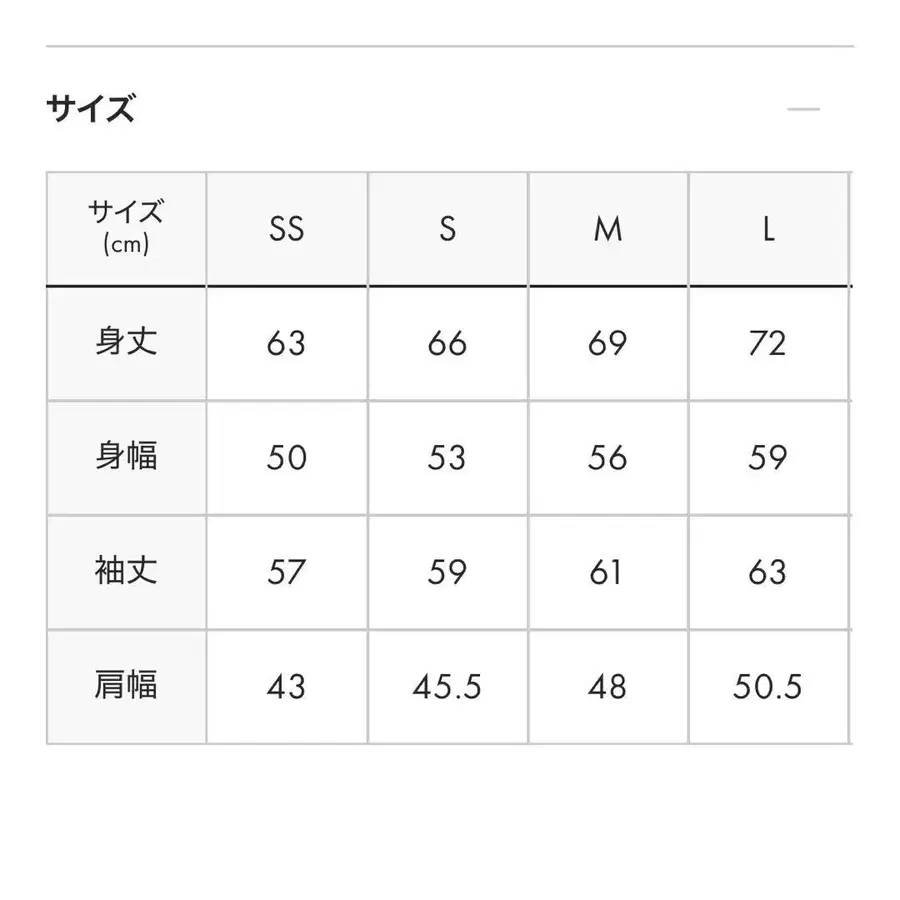 サイズ

| サイズ (cm) | SS | S | M | L |
|---|---|---|---|---|
| 身丈 | 63 | 66 | 69 | 72 |
| 身幅 | 50 | 53 | 56 | 59 |
| 袖丈 | 57 | 59 | 61 | 63 |
| 肩幅 | 43 | 45.5 | 48 | 50.5 |